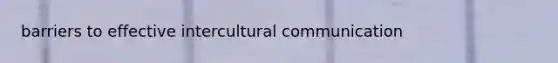 barriers to effective intercultural communication